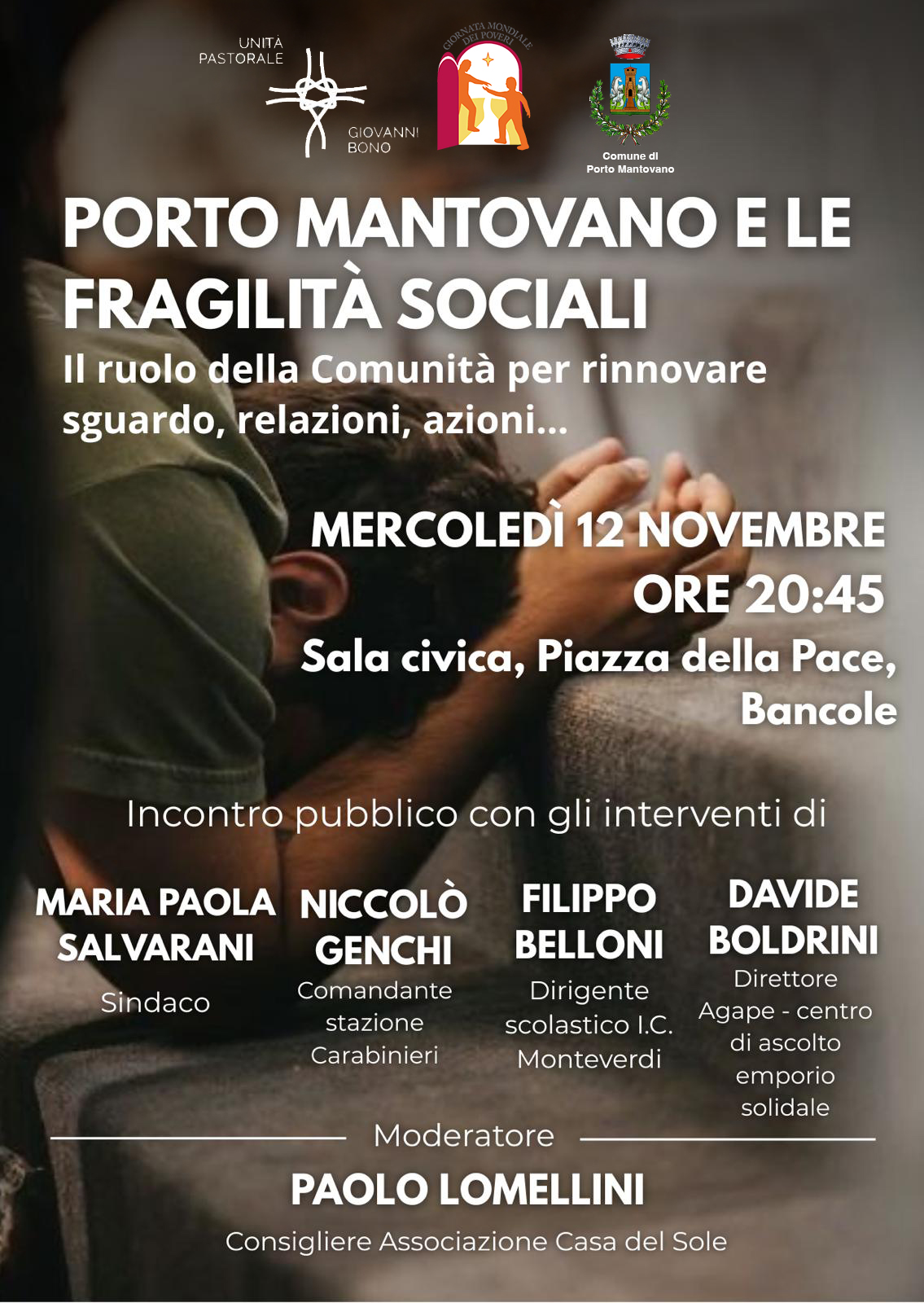 UNITÀ
PASTORALE
GIOVANNI
BONO

GIORNATA MONDIALE
DEI POVERI

Comune di
Porto Mantovano

PORTO MANTOVANO E LE FRAGILITÀ SOCIALI

Il ruolo della Comunità per rinnovare sguardo, relazioni, azioni...

MERCOLEDÌ 12 NOVEMBRE
ORE 20:45

Sala civica, Piazza della Pace,
Bancole

Incontro pubblico con gli interventi di

MARIA PAOLA SALVARANI
Sindaco

NICCOLÒ GENCHI
Comandante stazione Carabinieri

FILIPPO BELLONI
Dirigente scolastico I.C. Monteverdi

DAVIDE BOLDRINI
Direttore Agape - centro di ascolto emporio solidale

Moderatore

PAOLO LOMELLINI

Consigliere Associazione Casa del Sole